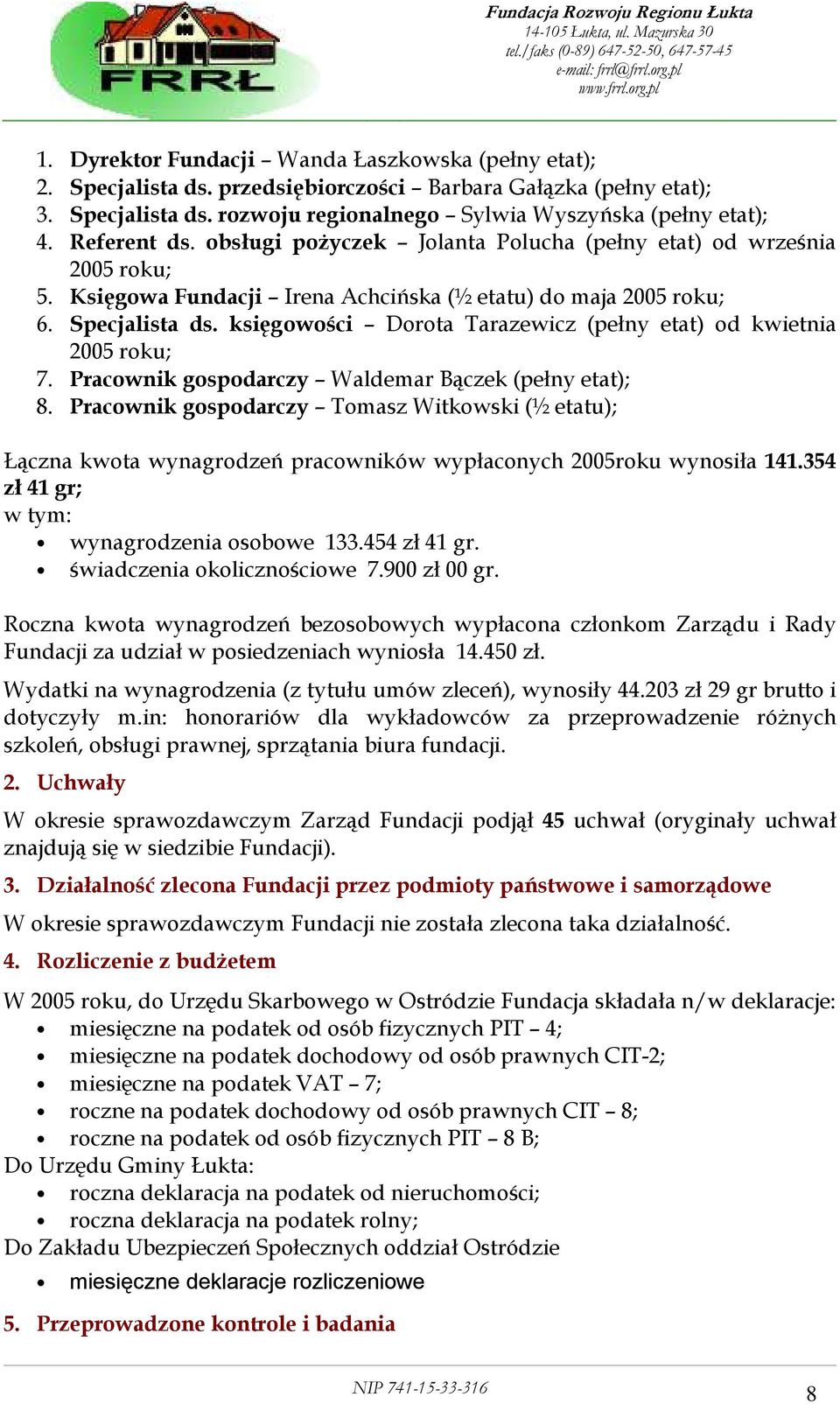 FRRŁ

Fundacja Rozwoju Regionu Łukta
14-105 Łukta, ul. Mazurska 30
tel./faks (0-89) 647-52-50, 647-57-45
e-mail: frrl@frrl.org.pl
www.frrl.org.pl

1. Dyrektor Fundacji – Wanda Łaszkowska (pełny etat);
2. Specjalista ds. przedsiębiorczości – Barbara Gałązka (pełny etat);
3. Specjalista ds. rozwoju regionalnego – Sylwia Wyszyńska (pełny etat);
4. Referent ds. obsługi pożyczek – Jolanta Polucha (pełny etat) od września 2005 roku;
5. Księgowa Fundacji – Irena Achcińska (½ etatu) do maja 2005 roku;
6. Specjalista ds. księgowości – Dorota Tarazewicz (pełny etat) od kwietnia 2005 roku;
7. Pracownik gospodarczy – Waldemar Bączek (pełny etat);
8. Pracownik gospodarczy – Tomasz Witkowski (½ etatu);

Łączna kwota wynagrodzeń pracowników wypłaconych 2005roku wynosiła 141.354 zł 41 gr;
w tym:
• wynagrodzenia osobowe 133.454 zł 41 gr.
• świadczenia okolicznościowe 7.900 zł 00 gr.

Roczna kwota wynagrodzeń bezosobowych wypłacona członkom Zarządu i Rady Fundacji za udział w posiedzeniach wyniosła 14.450 zł.

Wydatki na wynagrodzenia (z tytułu umów zleceń), wynosiły 44.203 zł 29 gr brutto i dotyczyły m.in: honorariów dla wykładowców za przeprowadzenie różnych szkoleń, obsługi prawnej, sprzątania biura fundacji.

2. Uchwały

W okresie sprawozdawczym Zarząd Fundacji podjął 45 uchwał (oryginały uchwał znajdują się w siedzibie Fundacji).

3. Działalność zlecona Fundacji przez podmioty państwowe i samorządowe

W okresie sprawozdawczym Fundacji nie została zlecona taka działalność.

4. Rozliczenie z budżetem

W 2005 roku, do Urzędu Skarbowego w Ostródzie Fundacja składała n/w deklaracje:
• miesięczne na podatek od osób fizycznych PIT – 4;
• miesięczne na podatek dochodowy od osób prawnych CIT-2;
• miesięczne na podatek VAT – 7;
• roczne na podatek dochodowy od osób prawnych CIT – 8;
• roczne na podatek od osób fizycznych PIT – 8 B;
Do Urzędu Gminy Łukta:
• roczna deklaracja na podatek od nieruchomości;
• roczna deklaracja na podatek rolny;
Do Zakładu Ubezpieczeń Społecznych oddział Ostródzie
• miesięczne deklaracje rozliczeniowe

5. Przeprowadzone kontrole i badania

NIP 741-15-33-316

8